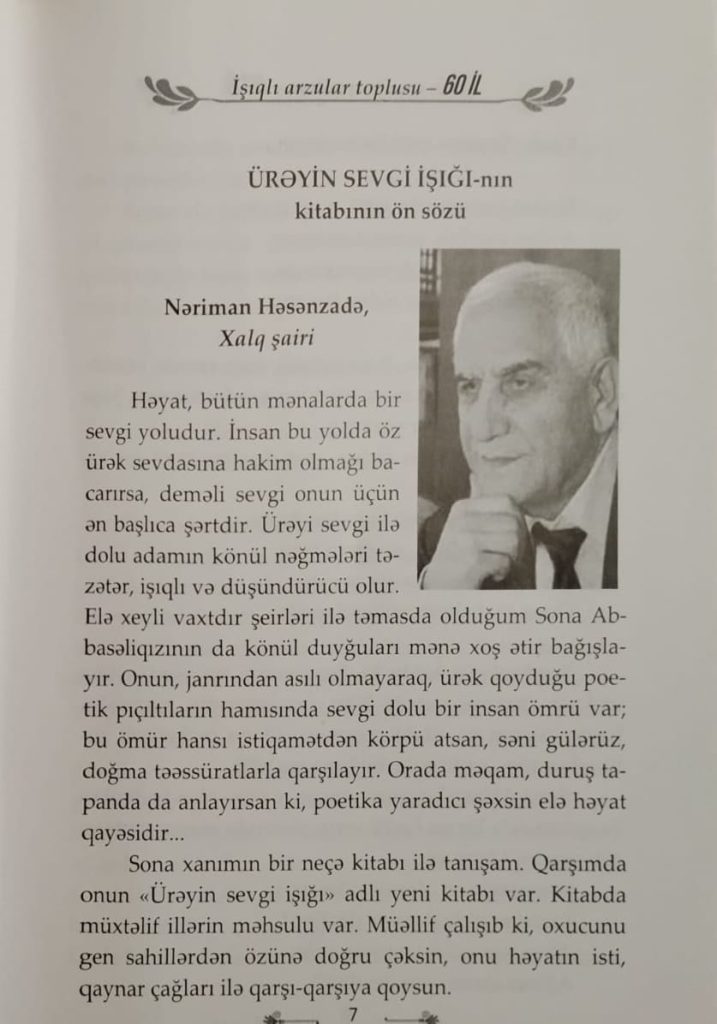 İşıqlı arzular toplusu – 60 İL

ÜRƏYİN SEVGİ İŞIĞI-nın kitabının ön sözü

Nəriman Həsənzadə,
Xalq şairi

Həyat, bütün mənalarda bir sevgi yoludur. İnsan bu yolda öz ürək sevdasına hakim olmağı bacarırsa, deməli sevgi onun üçün ən başlıca şərtdir. Ürəyi sevgi ilə dolu adamın könül nəğmələri təzətər, işıqlı və düşündürücü olur. Elə xeyli vaxtdır şeirləri ilə təmasda olduğum Sona Abbasəliqızının da könül duyğuları mənə xoş ətir bağışlayır. Onun, janrından asılı olmayaraq, ürək qoyduğu poetik pıçıltıların hamısında sevgi dolu bir insan ömrü var; bu ömür hansı istiqamətdən körpü atsan, səni gülərüz, doğma təəssüratlarla qarşılayır. Orada məqam, duruş tapanda da anlayırsan ki, poetika yaradıcı şəxsin elə həyat qayəsidir...

Sona xanımın bir neçə kitabı ilə tanışam. Qarşımda onun «Ürəyin sevgi işığı» adlı yeni kitabı var. Kitabda müxtəlif illərin məhsulu var. Müəllif çalışıb ki, oxucunu gen sahillərdən özünə doğru çəksin, onu həyatın isti, qaynar çağları ilə qarşı-qarşıya qoysun.

7